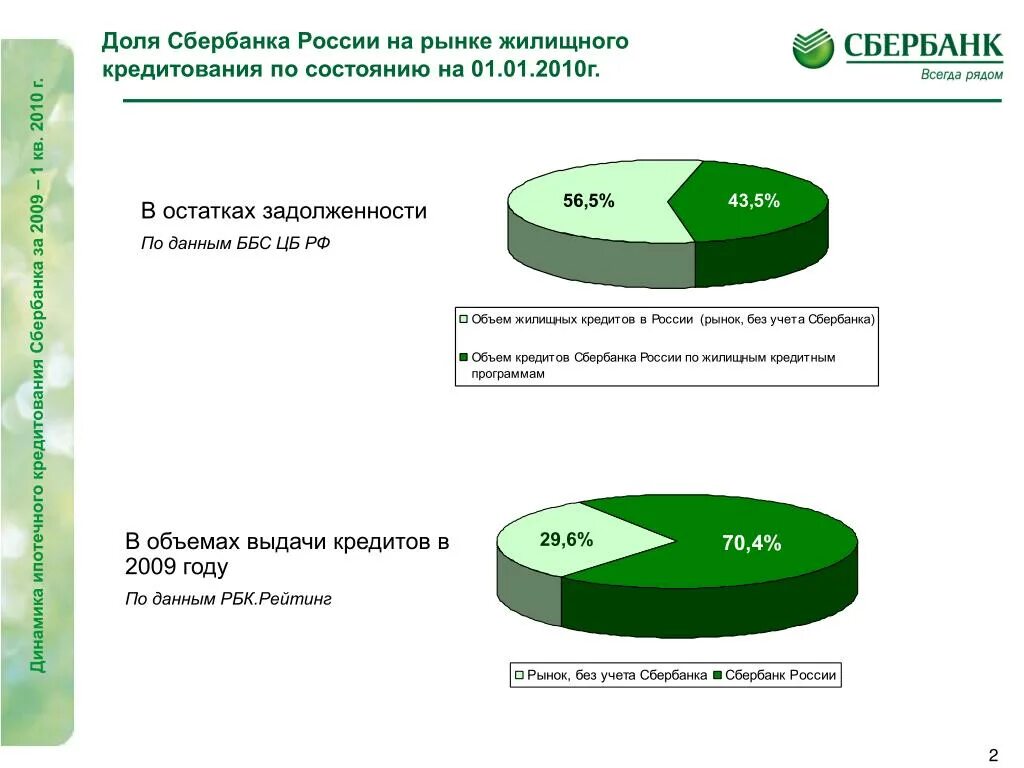 Динамика ипотечного кредитования Сбербанка за 2009 – 1 кв. 2010 г.

Доля Сбербанка России на рынке жилищного кредитования по состоянию на 01.01.2010г.

СБЕРБАНК
Всегда рядом

В остатках задолженности
По данным ББС ЦБ РФ

56,5%
43,5%

Объем жилищных кредитов в России (рынок, без учета Сбербанка)
Объем кредитов Сбербанка России по жилищным кредитным программам

В объемах выдачи кредитов в 2009 году
По данным РБК.Рейтинг

29,6%
70,4%

Рынок, без учета Сбербанка
Сбербанк России

2